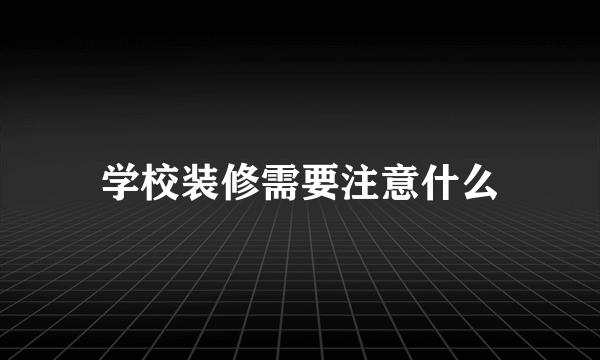 学校装修需要注意什么